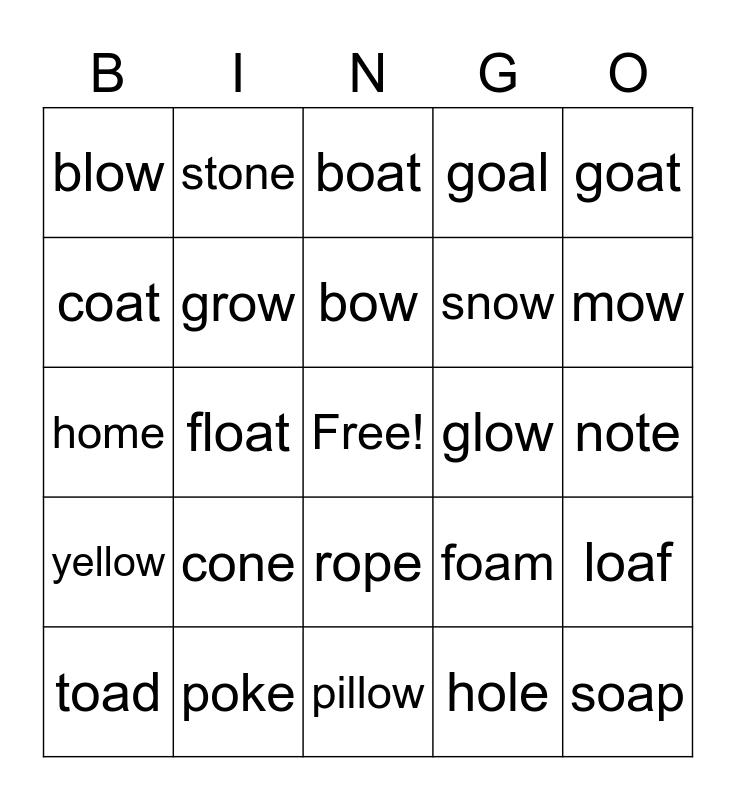 | B | I | N | G | O |
|---|---|---|---|---|
| blow | stone | boat | goal | goat |
| coat | grow | bow | snow | mow |
| home | float | Free! | glow | note |
| yellow | cone | rope | foam | loaf |
| toad | poke | pillow | hole | soap |